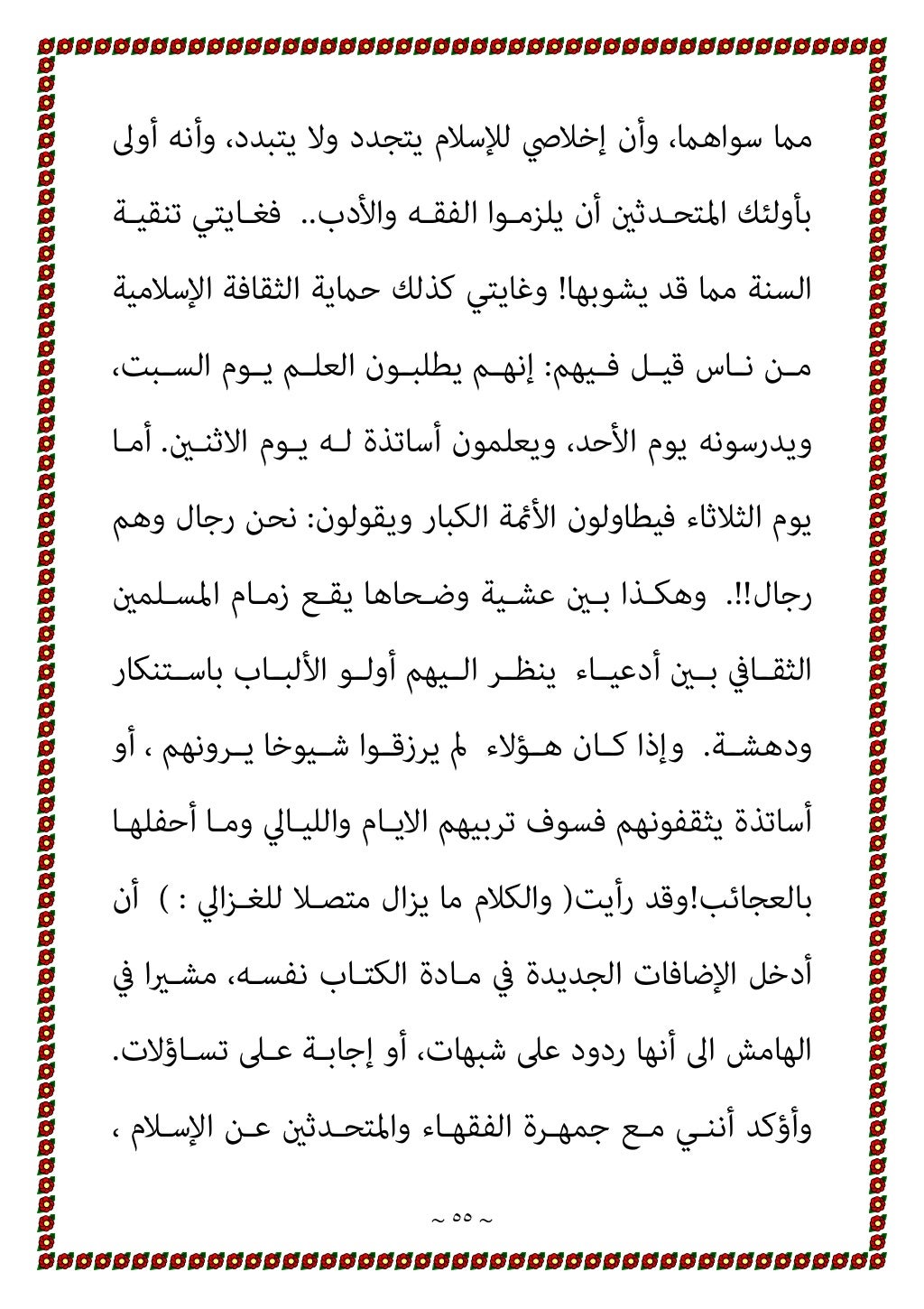 مما سواهما، وأن إخلاصي للإسلام يتجدد ولا يتبدد، وأنه أولى بأولئك المتحدثين أن يلزموا الفقه والأدب.. فغايتي تنقية السنة مما قد يشوبها! وغايتي كذلك حماية الثقافة الإسلامية من ناس قيل فيهم: إنهم يطلبون العلم يوم السبت، ويدرسونه يوم الأحد، ويعلمون أساتذة له يوم الاثنين. أما يوم الثلاثاء فيطاولون الأئمة الكبار ويقولون: نحن رجال وهم رجال!!. وهكذا بين عشية وضحاها يقع زمام المسلمين الثقافي بين أدعياء ينظر اليهم أولو الألباب باستنكار ودهشة. وإذا كان هؤلاء لم يرزقوا شيوخا يرونهم ، أو أساتذة يثقفونهم فسوف تربيهم الايام والليالي وما أحفلها بالعجائب!وقد رأيت( والكلام ما يزال متصلا للغزالي : ) أن أدخل الإضافات الجديدة في مادة الكتاب نفسه، مشيرا في الهامش الى أنها ردود على شبهات، أو إجابة على تساؤلات. وأؤكد أنني مع جمهرة الفقهاء والمتحدثين عن الإسلام ،

~ ٥٥ ~